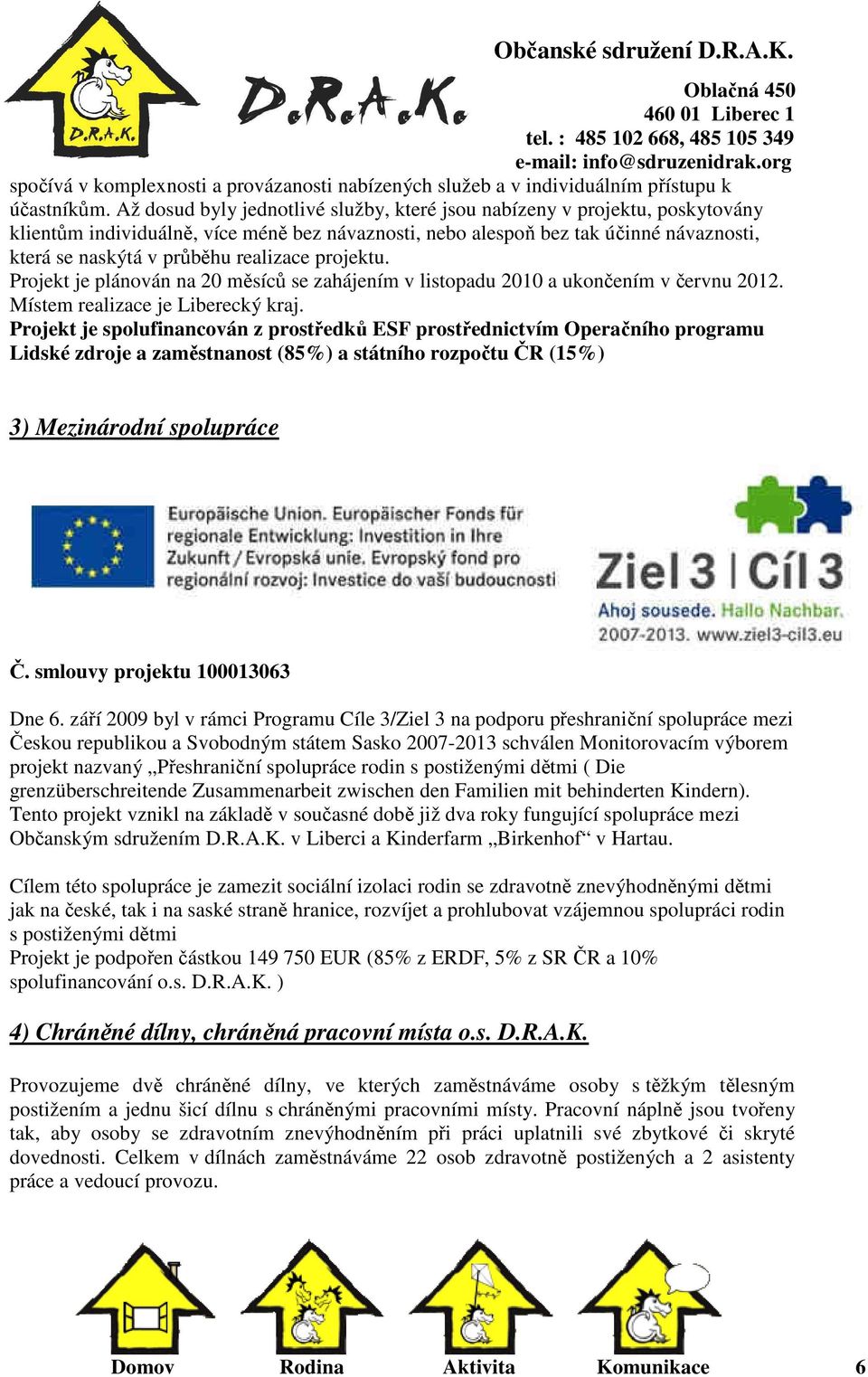 D.R.A.K.

D.R.A.K.

Občanské sdružení D.R.A.K.

Oblačná 450
460 01 Liberec 1
tel. : 485 102 668, 485 105 349
e-mail: info@sdruzenidrak.org

spočívá v komplexnosti a provázanosti nabízených služeb a v individuálním přístupu k účastníkům. Až dosud byly jednotlivé služby, které jsou nabízeny v projektu, poskytovány klientům individuálně, více méně bez návaznosti, nebo alespoň bez tak účinné návaznosti, která se naskýtá v průběhu realizace projektu.
Projekt je plánován na 20 měsíců se zahájením v listopadu 2010 a ukončením v červnu 2012. Místem realizace je Liberecký kraj.
Projekt je spolufinancován z prostředků ESF prostřednictvím Operačního programu Lidské zdroje a zaměstnanost (85%) a státního rozpočtu ČR (15%)

3) Mezinárodní spolupráce

Europäische Union. Europäischer Fonds für regionale Entwicklung: Investition in Ihre Zukunft / Evropská unie. Evropský fond pro regionální rozvoj: Investice do vaší budoucnosti

Ziel 3 | Cíl 3
Ahoj sousede. Hallo Nachbar.
2007-2013. www.ziel3-cil3.eu

Č. smlouvy projektu 100013063

Dne 6. září 2009 byl v rámci Programu Cíle 3/Ziel 3 na podporu přeshraniční spolupráce mezi Českou republikou a Svobodným státem Sasko 2007-2013 schválen Monitorovacím výborem projekt nazvaný „Přeshraniční spolupráce rodin s postiženými dětmi ( Die grenzüberschreitende Zusammenarbeit zwischen den Familien mit behinderten Kindern). Tento projekt vznikl na základě v současné době již dva roky fungující spolupráce mezi Občanským sdružením D.R.A.K. v Liberci a Kinderfarm „Birkenhof“ v Hartau.

Cílem této spolupráce je zamezit sociální izolaci rodin se zdravotně znevýhodněnými dětmi jak na české, tak i na saské straně hranice, rozvíjet a prohlubovat vzájemnou spolupráci rodin s postiženými dětmi
Projekt je podpořen částkou 149 750 EUR (85% z ERDF, 5% z SR ČR a 10% spolufinancování o.s. D.R.A.K. )

4) Chráněné dílny, chráněná pracovní místa o.s. D.R.A.K.

Provozujeme dvě chráněné dílny, ve kterých zaměstnáváme osoby s těžkým tělesným postižením a jednu šicí dílnu s chráněnými pracovními místy. Pracovní náplně jsou tvořeny tak, aby osoby se zdravotním znevýhodněním při práci uplatnili své zbytkové či skryté dovednosti. Celkem v dílnách zaměstnáváme 22 osob zdravotně postižených a 2 asistenty práce a vedoucí provozu.

Domov Rodina Aktivita Komunikace 6